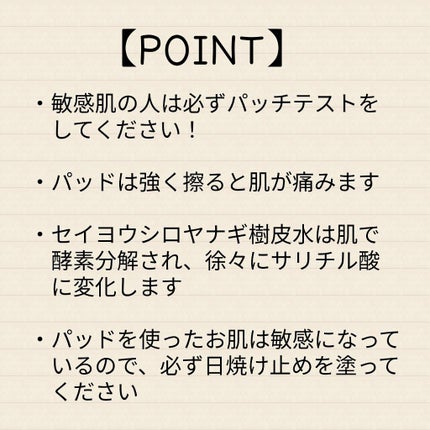 【POINT】

・敏感肌の人は必ずパッチテストをしてください！

・パッドは強く擦ると肌が痛みます

・セイヨウシロヤナギ樹皮水は肌で酵素分解され、徐々にサリチル酸に変化します

・パッドを使ったお肌は敏感になっているので、必ず日焼け止めを塗ってください